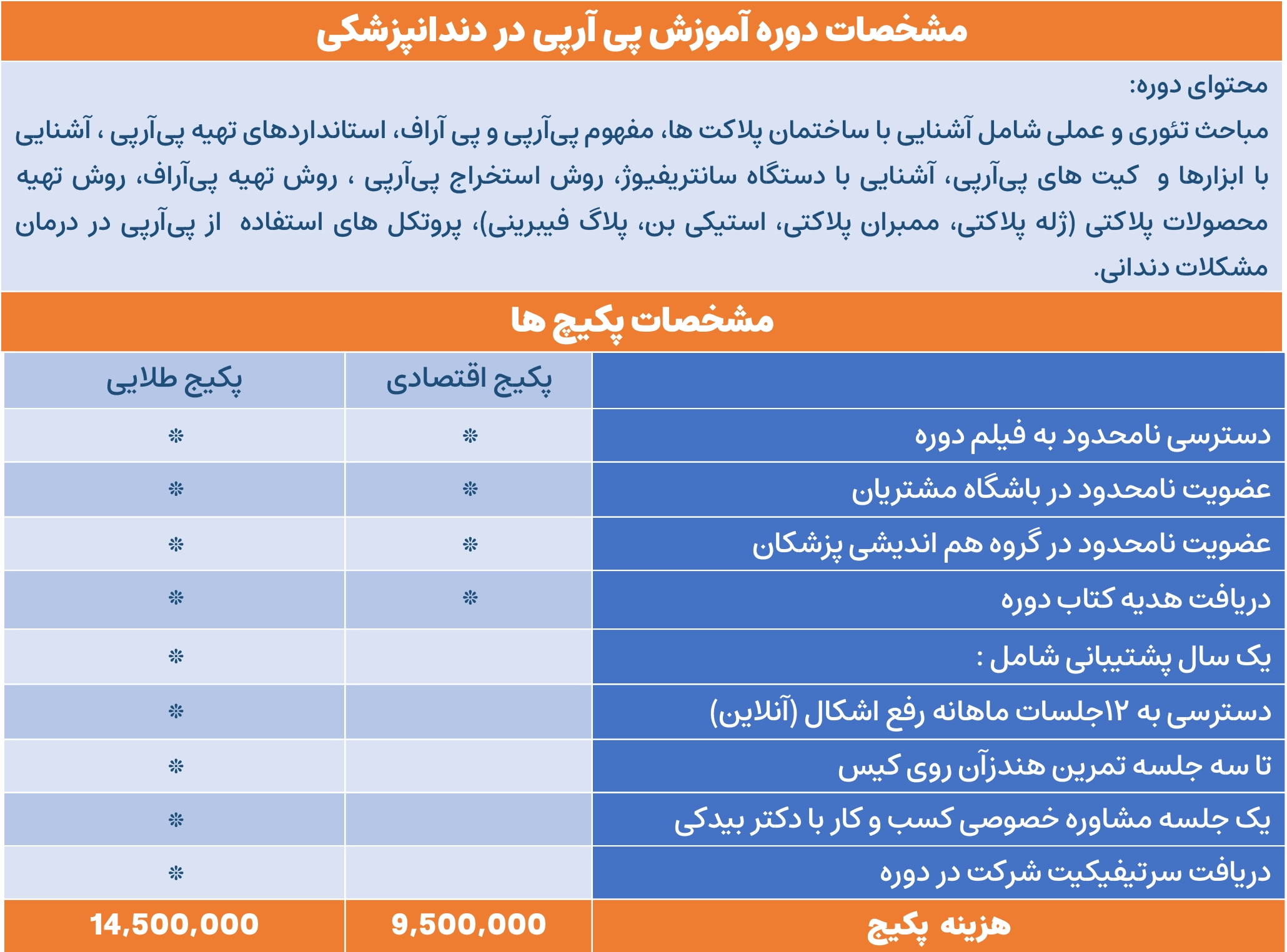 مشخصات دوره آموزش پی آرپی در دندانپزشکی

محتوای دوره:
مباحث تئوری و عملی شامل آشنایی با ساختمان پلاکت ها، مفهوم پی‌آرپی و پی آراف، استانداردهای تهیه پی‌آرپی ، آشنایی با ابزارها و کیت های پی‌آرپی، آشنایی با دستگاه سانتریفیوژ، روش استخراج پی‌آرپی ، روش تهیه پی‌آراف، روش تهیه محصولات پلاکتی (ژله پلاکتی، ممبران پلاکتی، استیکی بن، پلاگ فیبرینی)، پروتکل های استفاده از پی‌آرپی در درمان مشکلات دندانی.

مشخصات پکیج ها

| | پکیج اقتصادی | پکیج طلایی |
|---|---|---|
| دسترسی نامحدود به فیلم دوره | ❊ | ❊ |
| عضویت نامحدود در باشگاه مشتریان | ❊ | ❊ |
| عضویت نامحدود در گروه هم اندیشی پزشکان | ❊ | ❊ |
| دریافت هدیه کتاب دوره | ❊ | ❊ |
| یک سال پشتیبانی شامل : | | ❊ |
| دسترسی به ۱۲جلسات ماهانه رفع اشکال (آنلاین) | | ❊ |
| تا سه جلسه تمرین هندزآن روی کیس | | ❊ |
| یک جلسه مشاوره خصوصی کسب و کار با دکتر بیدکی | | ❊ |
| دریافت سرتیفیکیت شرکت در دوره | | ❊ |
| هزینه پکیج | 9,500,000 | 14,500,000 |